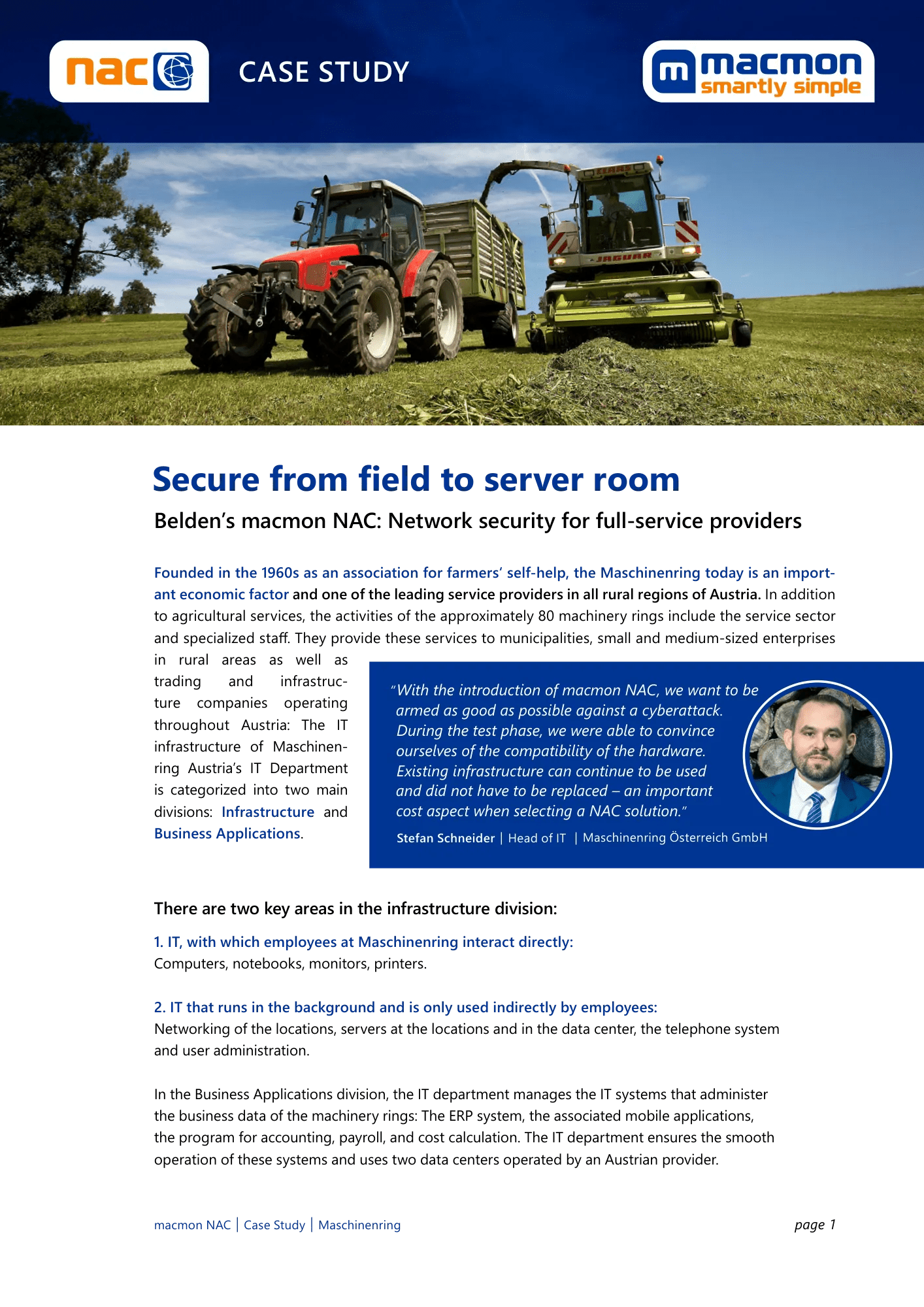 nac

CASE STUDY

macmon
smartly simple

Secure from field to server room

Belden's macmon NAC: Network security for full-service providers

Founded in the 1960s as an association for farmers' self-help, the Maschinenring today is an important economic factor and one of the leading service providers in all rural regions of Austria. In addition to agricultural services, the activities of the approximately 80 machinery rings include the service sector and specialized staff. They provide these services to municipalities, small and medium-sized enterprises in rural areas as well as trading and infrastructure companies operating throughout Austria: The IT infrastructure of Maschinenring Austria's IT Department is categorized into two main divisions: Infrastructure and Business Applications.

"With the introduction of macmon NAC, we want to be armed as good as possible against a cyberattack. During the test phase, we were able to convince ourselves of the compatibility of the hardware. Existing infrastructure can continue to be used and did not have to be replaced – an important cost aspect when selecting a NAC solution."

Stefan Schneider | Head of IT | Maschinenring Österreich GmbH

There are two key areas in the infrastructure division:

1. IT, with which employees at Maschinenring interact directly:
Computers, notebooks, monitors, printers.

2. IT that runs in the background and is only used indirectly by employees:
Networking of the locations, servers at the locations and in the data center, the telephone system and user administration.

In the Business Applications division, the IT department manages the IT systems that administer the business data of the machinery rings: The ERP system, the associated mobile applications, the program for accounting, payroll, and cost calculation. The IT department ensures the smooth operation of these systems and uses two data centers operated by an Austrian provider.

macmon NAC | Case Study | Maschinenring

page 1